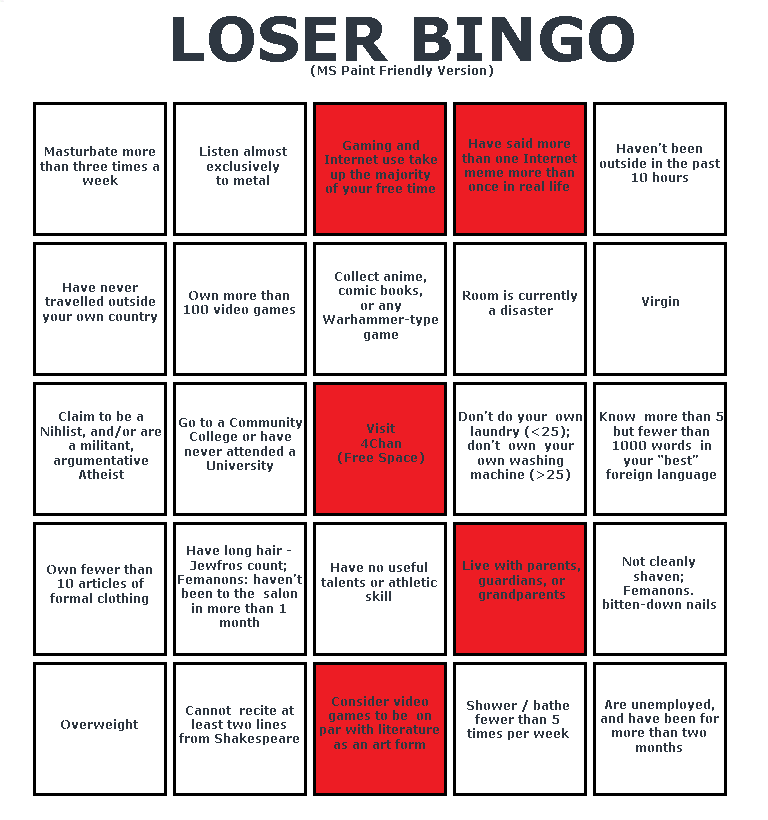 LOSER BINGO
(MS Paint Friendly Version)

| | | | | |
|---|---|---|---|---|
| Masturbate more than three times a week | Listen almost exclusively to metal | Gaming and Internet use take up the majority of your free time | Have said more than one Internet meme more than once in real life | Haven't been outside in the past 10 hours |
| Have never travelled outside your own country | Own more than 100 video games | Collect anime, comic books, or any Warhammer-type game | Room is currently a disaster | Virgin |
| Claim to be a Nihlist, and/or are a militant, argumentative Atheist | Go to a Community College or have never attended a University | Visit 4Chan (Free Space) | Don't do your own laundry (<25); don't own your own washing machine (>25) | Know more than 5 but fewer than 1000 words in your "best" foreign language |
| Own fewer than 10 articles of formal clothing | Have long hair - Jewfros count; Femanons: haven't been to the salon in more than 1 month | Have no useful talents or athletic skill | Live with parents, guardians, or grandparents | Not cleanly shaven; Femanons. bitten-down nails |
| Overweight | Cannot recite at least two lines from Shakespeare | Consider video games to be on par with literature as an art form | Shower / bathe fewer than 5 times per week | Are unemployed, and have been for more than two months |